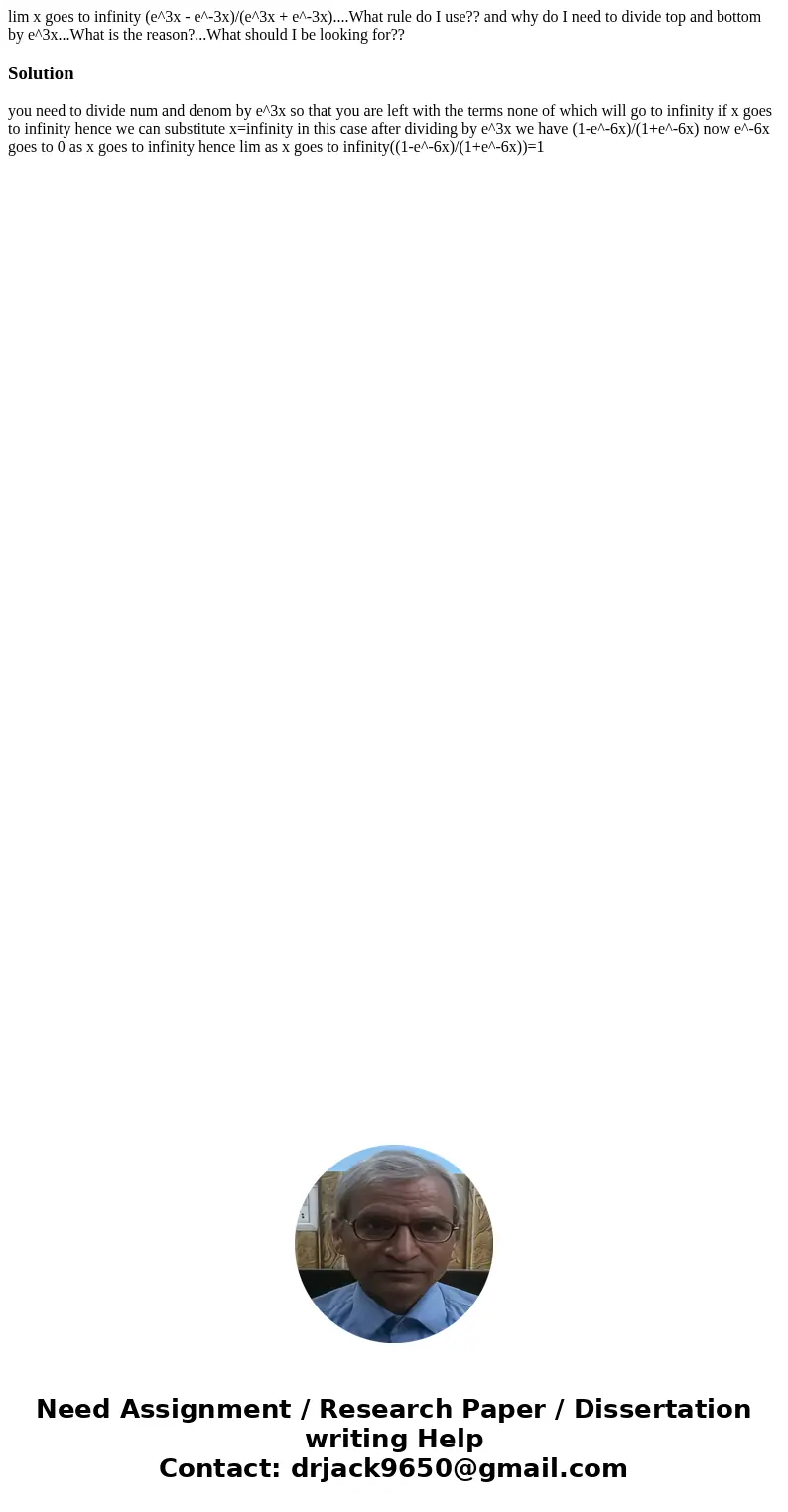 lim x goes to infinity (e^3x - e^-3x)/(e^3x + e^-3x)....What rule do I use?? and why do I need to divide top and bottom by e^3x...What is the reason?...What should I be looking for??

Solution

you need to divide num and denom by e^3x so that you are left with the terms none of which will go to infinity if x goes to infinity hence we can substitute x=infinity in this case after dividing by e^3x we have (1-e^-6x)/(1+e^-6x) now e^-6x goes to 0 as x goes to infinity hence lim as x goes to infinity((1-e^-6x)/(1+e^-6x))=1

Need Assignment / Research Paper / Dissertation writing Help
Contact: drjack9650@gmail.com